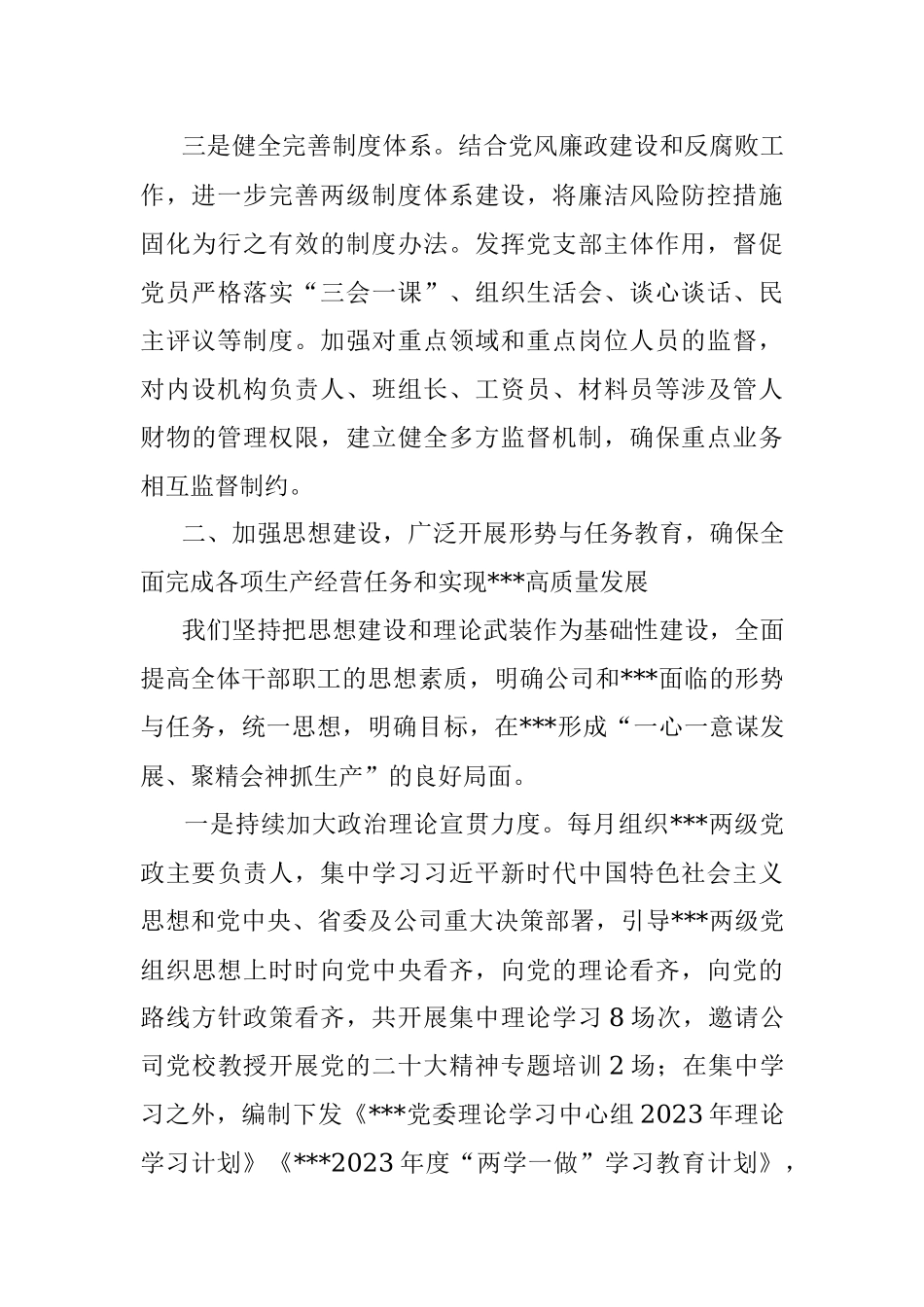 三是健全完善制度体系。结合党风廉政建设和反腐败工作，进一步完善两级制度体系建设，将廉洁风险防控措施固化为行之有效的制度办法。发挥党支部主体作用，督促党员严格落实“三会一课”、组织生活会、谈心谈话、民主评议等制度。加强对重点领域和重点岗位人员的监督，对内设机构负责人、班组长、工资员、材料员等涉及管人财物的管理权限，建立健全多方监督机制，确保重点业务相互监督制约。

二、加强思想建设，广泛开展形势与任务教育，确保全面完成各项生产经营任务和实现***高质量发展

我们坚持把思想建设和理论武装作为基础性建设，全面提高全体干部职工的思想素质，明确公司和***面临的形势与任务，统一思想，明确目标，在***形成“一心一意谋发展、聚精会神抓生产”的良好局面。

一是持续加大政治理论宣贯力度。每月组织***两级党政主要负责人，集中学习习近平新时代中国特色社会主义思想和党中央、省委及公司重大决策部署，引导***两级党组织思想上时时向党中央看齐，向党的理论看齐，向党的路线方针政策看齐，共开展集中理论学习8场次，邀请公司党校教授开展党的二十大精神专题培训2场；在集中学习之外，编制下发《***党委理论学习中心组2023年理论学习计划》《***2023年度“两学一做”学习教育计划》，